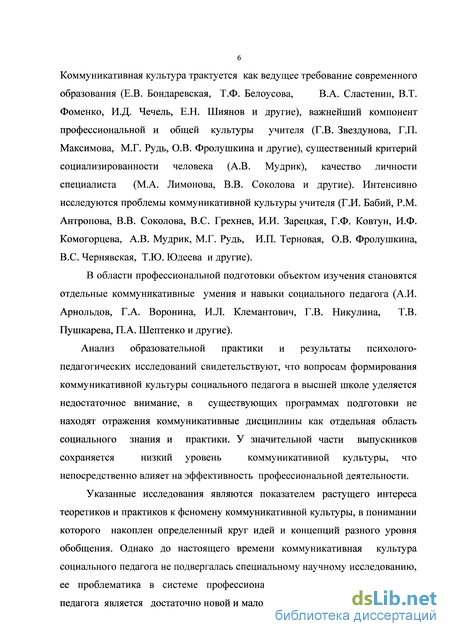 6

Коммуникативная культура трактуется как ведущее требование современного образования (Е.В. Бондаревская, Т.Ф. Белоусова, В.А. Сластенин, В.Т. Фоменко, И.Д. Чечель, Е.Н. Шиянов и другие), важнейший компонент профессиональной и общей культуры учителя (Г.В. Звездунова, Г.П. Максимова, М.Г. Рудь, О.В. Фролушкина и другие), существенный критерий социализированности человека (А.В. Мудрик), качество личности специалиста (М.А. Лимонова, В.В. Соколова и другие). Интенсивно исследуются проблемы коммуникативной культуры учителя (Г.И. Бабий, Р.М. Антропова, В.В. Соколова, В.С. Грехнев, И.И. Зарецкая, Г.Ф. Ковтун, И.Ф. Комогорцева, А.В. Мудрик, М.Г. Рудь, И.П. Терновая, О.В. Фролушкина, В.С. Чернявская, Т.Ю. Юдеева и другие).

В области профессиональной подготовки объектом изучения становятся отдельные коммуникативные умения и навыки социального педагога (А.И. Арнольдов, Г.А. Воронина, И.Л. Клемантович, Г.В. Никулина, Т.В. Пушкарева, П.А. Шептенко и другие).

Анализ образовательной практики и результаты психолого-педагогических исследований свидетельствуют, что вопросам формирования коммуникативной культуры социального педагога в высшей школе уделяется недостаточное внимание, в существующих программах подготовки не находят отражения коммуникативные дисциплины как отдельная область социального знания и практики. У значительной части выпускников сохраняется низкий уровень коммуникативной культуры, что непосредственно влияет на эффективность профессиональной деятельности.

Указанные исследования являются показателем растущего интереса теоретиков и практиков к феномену коммуникативной культуры, в понимании которого накоплен определенный круг идей и концепций разного уровня обобщения. Однако до настоящего времени коммуникативная культура социального педагога не подвергалась специальному научному исследованию, ее проблематика в системе профессиона

педагога является достаточно новой и мало

dsLib.net
библиотека диссертаций